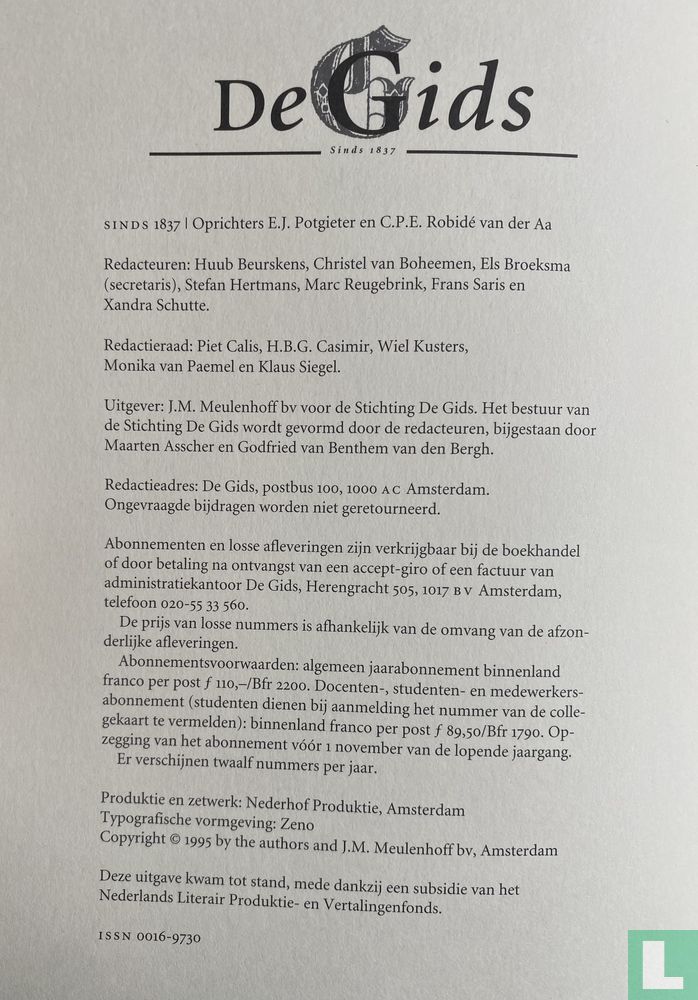 De Gids

Sinds 1837

SINDS 1837 | Oprichters E.J. Potgieter en C.P.E. Robidé van der Aa

Redacteuren: Huub Beurskens, Christel van Boheemen, Els Broeksma (secretaris), Stefan Hertmans, Marc Reugebrink, Frans Saris en Xandra Schutte.

Redactieraad: Piet Calis, H.B.G. Casimir, Wiel Kusters, Monika van Paemel en Klaus Siegel.

Uitgever: J.M. Meulenhoff bv voor de Stichting De Gids. Het bestuur van de Stichting De Gids wordt gevormd door de redacteuren, bijgestaan door Maarten Asscher en Godfried van Benthem van den Bergh.

Redactieadres: De Gids, postbus 100, 1000 AC Amsterdam. Ongevraagde bijdragen worden niet geretourneerd.

Abonnementen en losse afleveringen zijn verkrijgbaar bij de boekhandel of door betaling na ontvangst van een accept-giro of een factuur van administratiekantoor De Gids, Herengracht 505, 1017 BV Amsterdam, telefoon 020-55 33 560.
De prijs van losse nummers is afhankelijk van de omvang van de afzonderlijke afleveringen.
Abonnementsvoorwaarden: algemeen jaarabonnement binnenland franco per post ƒ 110,–/Bfr 2200. Docenten-, studenten- en medewerkersabonnement (studenten dienen bij aanmelding het nummer van de collegekaart te vermelden): binnenland franco per post ƒ 89,50/Bfr 1790. Opzegging van het abonnement vóór 1 november van de lopende jaargang.
Er verschijnen twaalf nummers per jaar.

Produktie en zetwerk: Nederhof Produktie, Amsterdam
Typografische vormgeving: Zeno
Copyright © 1995 by the authors and J.M. Meulenhoff bv, Amsterdam

Deze uitgave kwam tot stand, mede dankzij een subsidie van het Nederlands Literair Produktie- en Vertalingenfonds.

ISSN 0016-9730